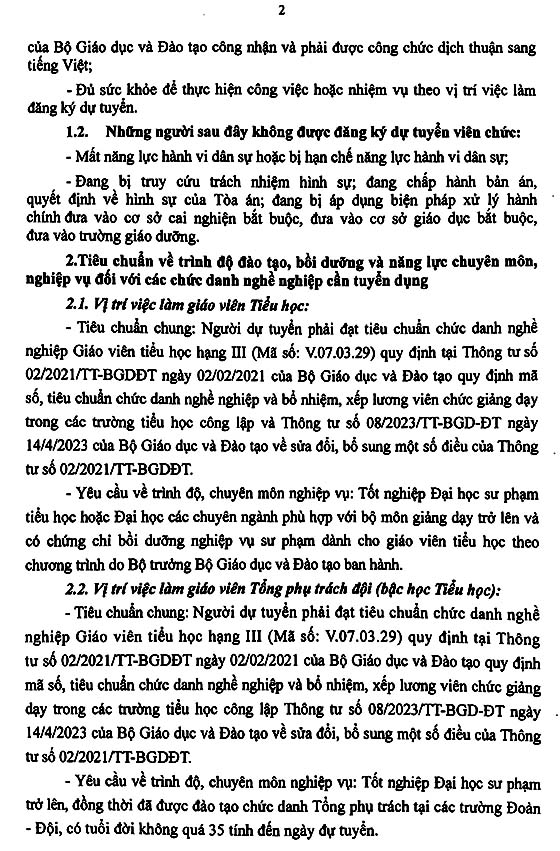 2

của Bộ Giáo dục và Đào tạo công nhận và phải được công chức dịch thuận sang tiếng Việt;

- Đủ sức khỏe để thực hiện công việc hoặc nhiệm vụ theo vị trí việc làm đăng ký dự tuyển.

1.2. Những người sau đây không được đăng ký dự tuyển viên chức:

- Mất năng lực hành vi dân sự hoặc bị hạn chế năng lực hành vi dân sự;

- Đang bị truy cứu trách nhiệm hình sự; đang chấp hành bản án, quyết định về hình sự của Tòa án; đang bị áp dụng biện pháp xử lý hành chính đưa vào cơ sở cai nghiện bắt buộc, đưa vào cơ sở giáo dục bắt buộc, đưa vào trường giáo dưỡng.

2.Tiêu chuẩn về trình độ đào tạo, bồi dưỡng và năng lực chuyên môn, nghiệp vụ đối với các chức danh nghề nghiệp cần tuyển dụng

2.1. Vị trí việc làm giáo viên Tiểu học:

- Tiêu chuẩn chung: Người dự tuyển phải đạt tiêu chuẩn chức danh nghề nghiệp Giáo viên tiểu học hạng III (Mã số: V.07.03.29) quy định tại Thông tư số 02/2021/TT-BGDĐT ngày 02/02/2021 của Bộ Giáo dục và Đào tạo quy định mã số, tiêu chuẩn chức danh nghề nghiệp và bổ nhiệm, xếp lương viên chức giảng dạy trong các trường tiểu học công lập và Thông tư số 08/2023/TT-BGD-ĐT ngày 14/4/2023 của Bộ Giáo dục và Đào tạo về sửa đổi, bổ sung một số điều của Thông tư số 02/2021/TT-BGDĐT.

- Yêu cầu về trình độ, chuyên môn nghiệp vụ: Tốt nghiệp Đại học sư phạm tiểu học hoặc Đại học các chuyên ngành phù hợp với bộ môn giảng dạy trở lên và có chứng chỉ bồi dưỡng nghiệp vụ sư phạm dành cho giáo viên tiểu học theo chương trình do Bộ trưởng Bộ Giáo dục và Đào tạo ban hành.

2.2. Vị trí việc làm giáo viên Tổng phụ trách đội (bậc học Tiểu học):

- Tiêu chuẩn chung: Người dự tuyển phải đạt tiêu chuẩn chức danh nghề nghiệp Giáo viên tiểu học hạng III (Mã số: V.07.03.29) quy định tại Thông tư số 02/2021/TT-BGDĐT ngày 02/02/2021 của Bộ Giáo dục và Đào tạo quy định mã số, tiêu chuẩn chức danh nghề nghiệp và bổ nhiệm, xếp lương viên chức giảng dạy trong các trường tiểu học công lập Thông tư số 08/2023/TT-BGD-ĐT ngày 14/4/2023 của Bộ Giáo dục và Đào tạo về sửa đổi, bổ sung một số điều của Thông tư số 02/2021/TT-BGDĐT.

- Yêu cầu về trình độ, chuyên môn nghiệp vụ: Tốt nghiệp Đại học sư phạm trở lên, đồng thời đã được đào tạo chức danh Tổng phụ trách tại các trường Đoàn - Đội, có tuổi đời không quá 35 tính đến ngày dự tuyển.